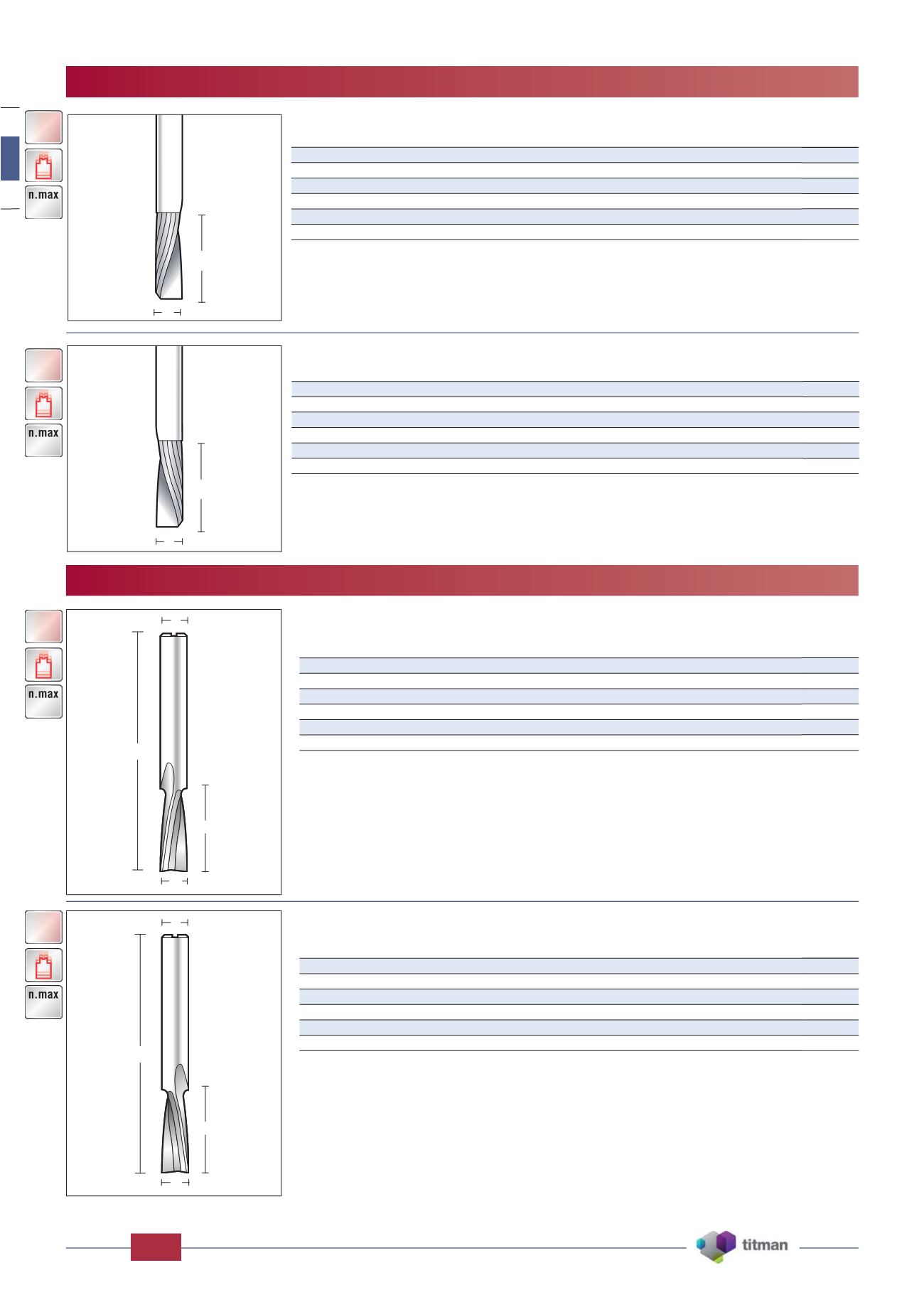 n.max

n.max

n.max

n.max

titman